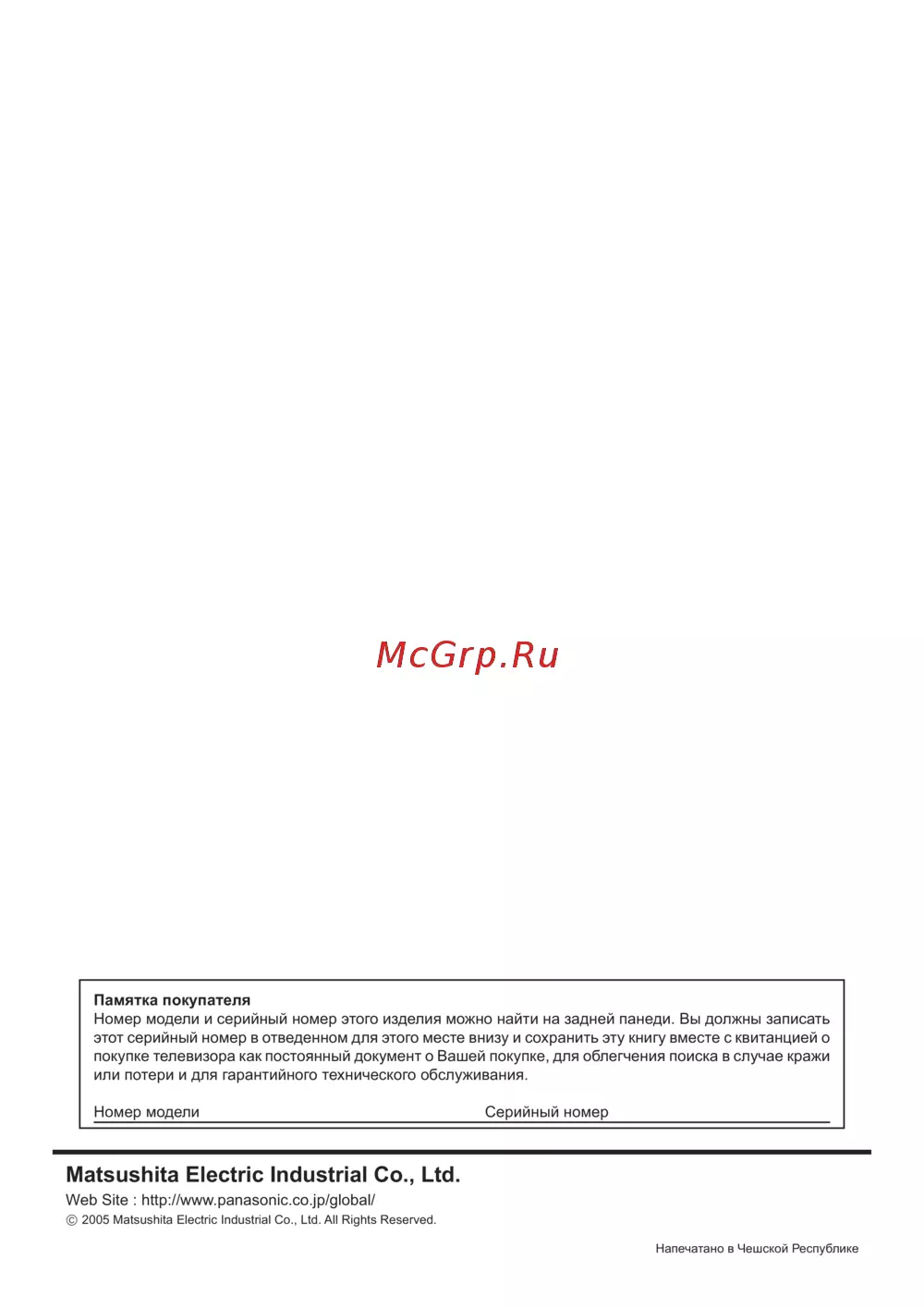 McGrp.Ru

Памятка покупателя
Номер модели и серийный номер этого изделия можно найти на задней панеди. Вы должны записать этот серийный номер в отведенном для этого месте внизу и сохранить эту книгу вместе с квитанцией о покупке телевизора как постоянный документ о Вашей покупке, для облегчения поиска в случае кражи или потери и для гарантийного технического обслуживания.

Номер модели

Серийный номер

Matsushita Electric Industrial Co., Ltd.
Web Site : http://www.panasonic.co.jp/global/
© 2005 Matsushita Electric Industrial Co., Ltd. All Rights Reserved.

Напечатано в Чешской Республике